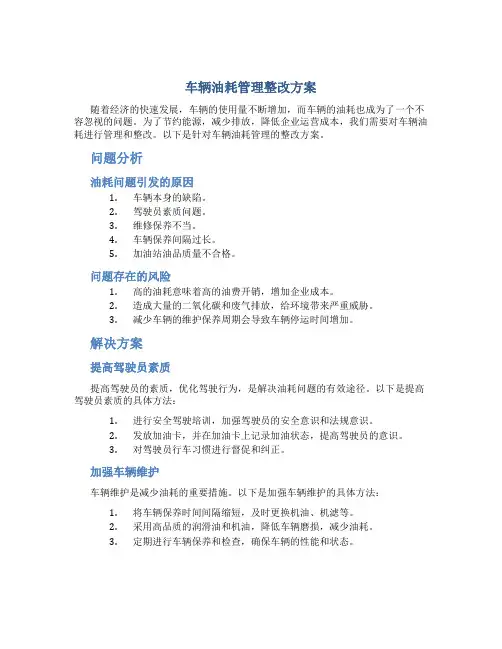 车辆油耗管理整改方案

随着经济的快速发展，车辆的使用量不断增加，而车辆的油耗也成为了一个不容忽视的问题。为了节约能源，减少排放，降低企业运营成本，我们需要对车辆油耗进行管理和整改。以下是针对车辆油耗管理的整改方案。

问题分析

油耗问题引发的原因

1. 车辆本身的缺陷。
2. 驾驶员素质问题。
3. 维修保养不当。
4. 车辆保养间隔过长。
5. 加油站油品质量不合格。

问题存在的风险

1. 高的油耗意味着高的油费开销，增加企业成本。
2. 造成大量的二氧化碳和废气排放，给环境带来严重威胁。
3. 减少车辆的维护保养周期会导致车辆停运时间增加。

解决方案

提高驾驶员素质

提高驾驶员的素质，优化驾驶行为，是解决油耗问题的有效途径。以下是提高驾驶员素质的具体方法：

1. 进行安全驾驶培训，加强驾驶员的安全意识和法规意识。
2. 发放加油卡，并在加油卡上记录加油状态，提高驾驶员的意识。
3. 对驾驶员行车习惯进行督促和纠正。

加强车辆维护

车辆维护是减少油耗的重要措施。以下是加强车辆维护的具体方法：

1. 将车辆保养时间间隔缩短，及时更换机油、机滤等。
2. 采用高品质的润滑油和机油，降低车辆磨损，减少油耗。
3. 定期进行车辆保养和检查，确保车辆的性能和状态。